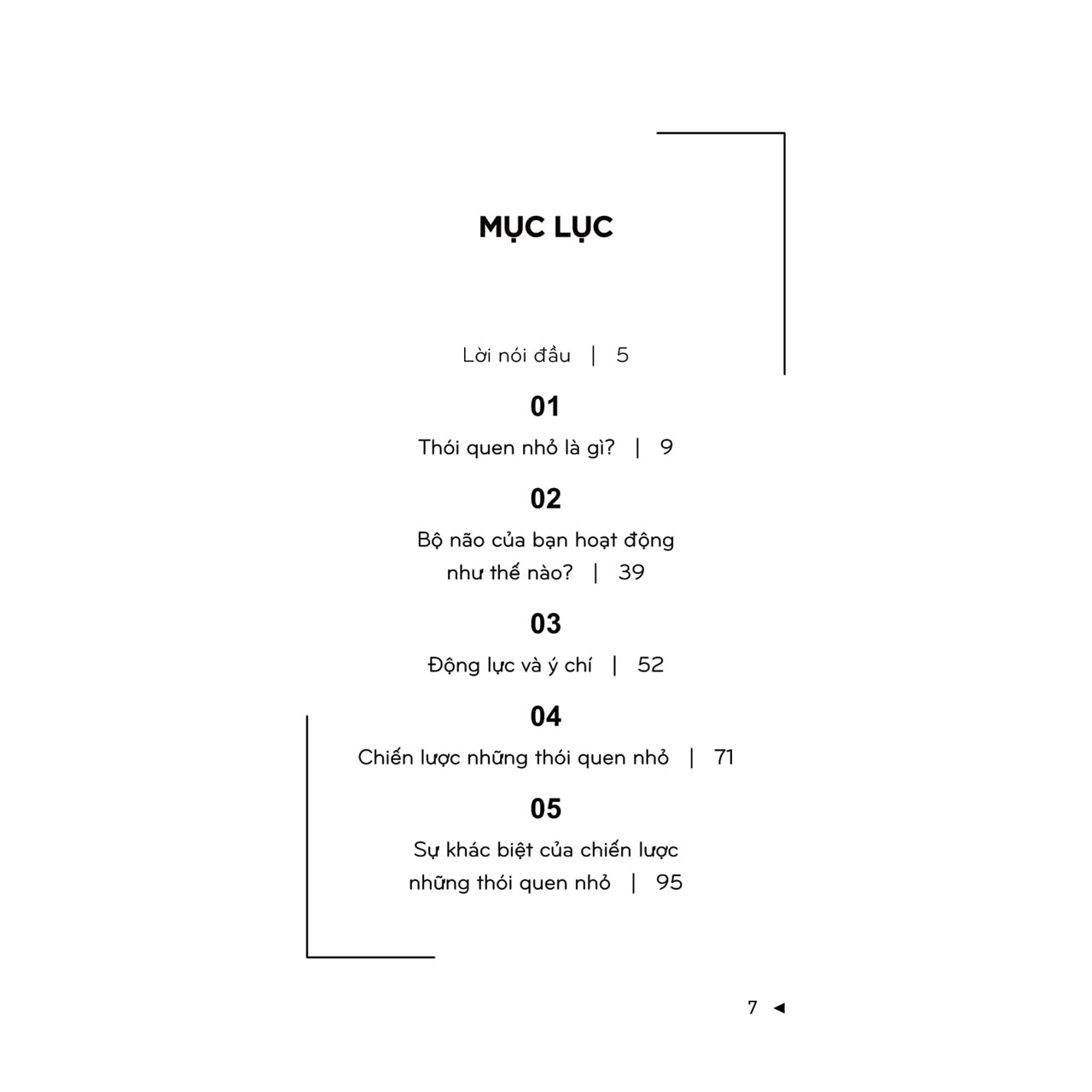 MỤC LỤC

Lời nói đầu | 5

01

Thói quen nhỏ là gì? | 9

02

Bộ não của bạn hoạt động như thế nào? | 39

03

Động lực và ý chí | 52

04

Chiến lược những thói quen nhỏ | 71

05

Sự khác biệt của chiến lược những thói quen nhỏ | 95

7 ◄